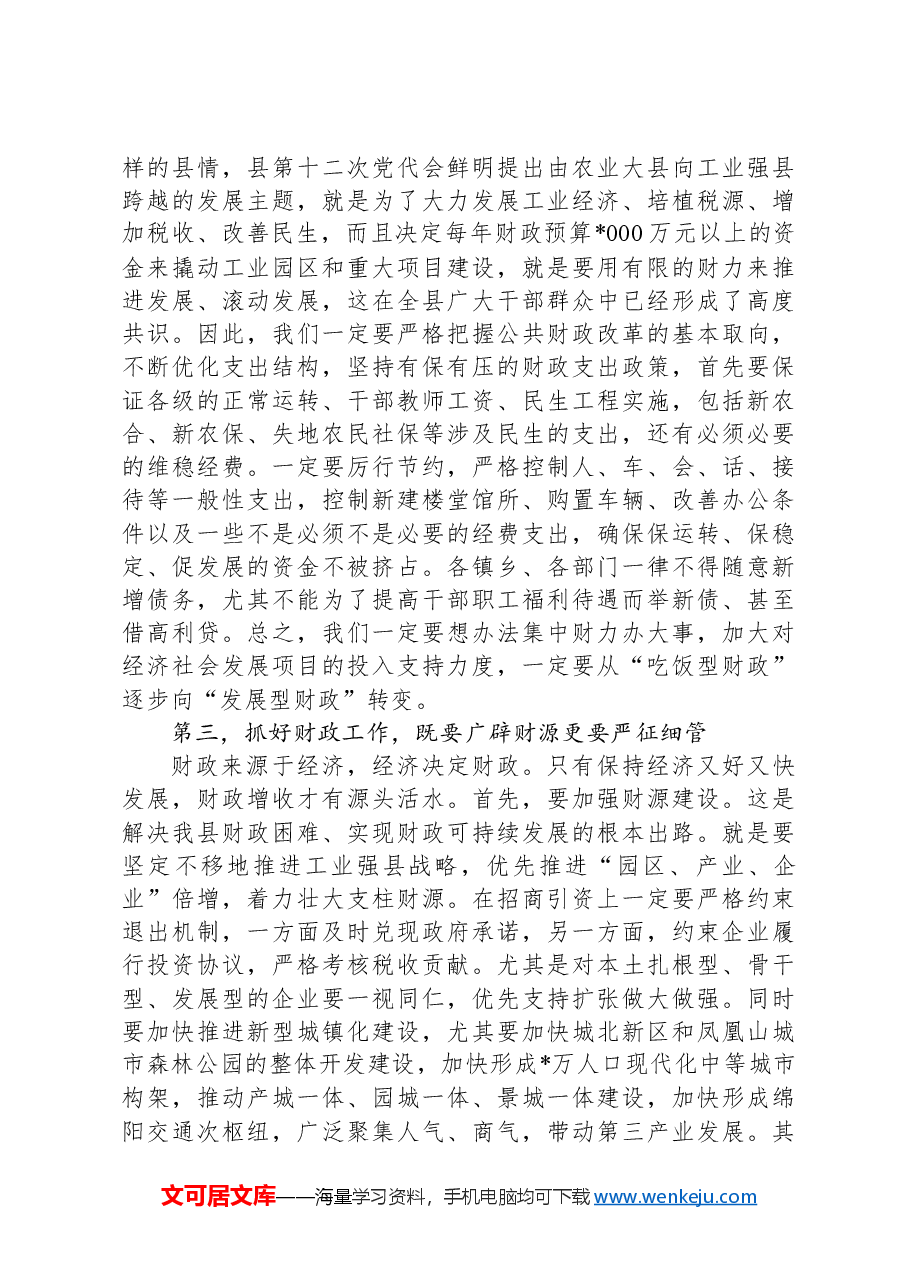 样的县情，县第十二次党代会鲜明提出由农业大县向工业强县跨越的发展主题，就是为了大力发展工业经济、培植税源、增加税收、改善民生，而且决定每年财政预算*000万元以上的资金来撬动工业园区和重大项目建设，就是要用有限的财力来推进发展、滚动发展，这在全县广大干部群众中已经形成了高度共识。因此，我们一定要严格把握公共财政改革的基本取向，不断优化支出结构，坚持有保有压的财政支出政策，首先要保证各级的正常运转、干部教师工资、民生工程实施，包括新农合、新农保、失地农民社保等涉及民生的支出，还有必须必要的维稳经费。一定要厉行节约，严格控制人、车、会、话、接待等一般性支出，控制新建楼堂馆所、购置车辆、改善办公条件以及一些不是必须不是必要的经费支出，确保保运转、保稳定、促发展的资金不被挤占。各镇乡、各部门一律不得随意新增债务，尤其不能为了提高干部职工福利待遇而举新债、甚至借高利贷。总之，我们一定要想办法集中财力办大事，加大对经济社会发展项目的投入支持力度，一定要从“吃饭型财政”逐步向“发展型财政”转变。

第三，抓好财政工作，既要广辟财源更要严征细管

财政来源于经济，经济决定财政。只有保持经济又好又快发展，财政增收才有源头活水。首先，要加强财源建设。这是解决我县财政困难、实现财政可持续发展的根本出路。就是要坚定不移地推进工业强县战略，优先推进“园区、产业、企业”倍增，着力壮大支柱财源。在招商引资上一定要严格约束退出机制，一方面及时兑现政府承诺，另一方面，约束企业履行投资协议，严格考核税收贡献。尤其是对本土扎根型、骨干型、发展型的企业要一视同仁，优先支持扩张做大做强。同时要加快推进新型城镇化建设，尤其要加快城北新区和凤凰山城市森林公园的整体开发建设，加快形成*万人口现代化中等城市构架，推动产城一体、园城一体、景城一体建设，加快形成绵阳交通次枢纽，广泛聚集人气、商气，带动第三产业发展。其

文可居文库——海量学习资料，手机电脑均可下载www.wenkeju.com